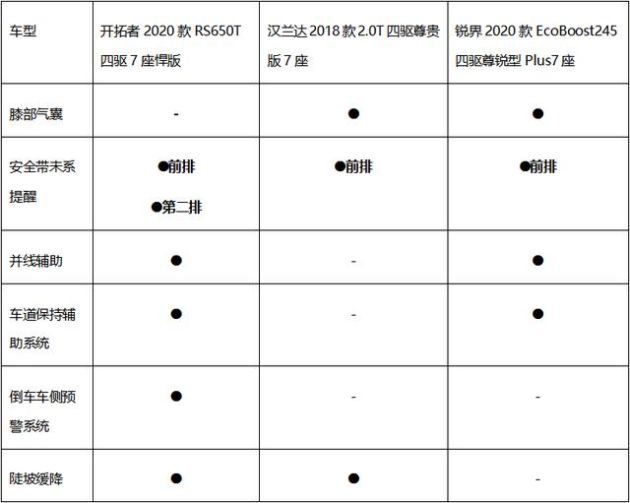 | 车型 | 开拓者 2020 款 RS650T 四驱 7 座悍版 | 汉兰达 2018 款 2.0T 四驱尊贵版 7 座 | 锐界 2020 款 EcoBoost245 四驱尊锐型 Plus7 座 |
|---|---|---|---|
| 膝部气囊 | - | ● | ● |
| 安全带未系提醒 | ●前排 ●第二排 | ●前排 | ●前排 |
| 并线辅助 | ● | - | ● |
| 车道保持辅助系统 | ● | - | ● |
| 倒车车侧预警系统 | ● | - | - |
| 陡坡缓降 | ● | ● | - |